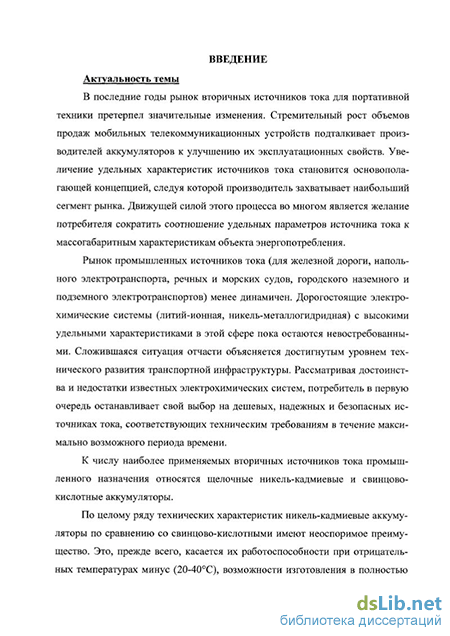 ВВЕДЕНИЕ

Актуальность темы

В последние годы рынок вторичных источников тока для портативной техники претерпел значительные изменения. Стремительный рост объемов продаж мобильных телекоммуникационных устройств подталкивает производителей аккумуляторов к улучшению их эксплуатационных свойств. Увеличение удельных характеристик источников тока становится основополагающей концепцией, следуя которой производитель захватывает наибольший сегмент рынка. Движущей силой этого процесса во многом является желание потребителя сократить соотношение удельных параметров источника тока к массогабаритным характеристикам объекта энергопотребления.

Рынок промышленных источников тока (для железной дороги, напольного электротранспорта, речных и морских судов, городского наземного и подземного электротранспортов) менее динамичен. Дорогостоящие электрохимические системы (литий-ионная, никель-металлогидридная) с высокими удельными характеристиками в этой сфере пока остаются невостребованными. Сложившаяся ситуация отчасти объясняется достигнутым уровнем технического развития транспортной инфраструктуры. Рассматривая достоинства и недостатки известных электрохимических систем, потребитель в первую очередь останавливает свой выбор на дешевых, надежных и безопасных источниках тока, соответствующих техническим требованиям в течение максимально возможного периода времени.

К числу наиболее применяемых вторичных источников тока промышленного назначения относятся щелочные никель-кадмиевые и свинцово-кислотные аккумуляторы.

По целому ряду технических характеристик никель-кадмиевые аккумуляторы по сравнению со свинцово-кислотными имеют неоспоримое преимущество. Это, прежде всего, касается их работоспособности при отрицательных температурах минус (20-40°С), возможности изготовления в полностью

dsLib.net
библиотека диссертаций